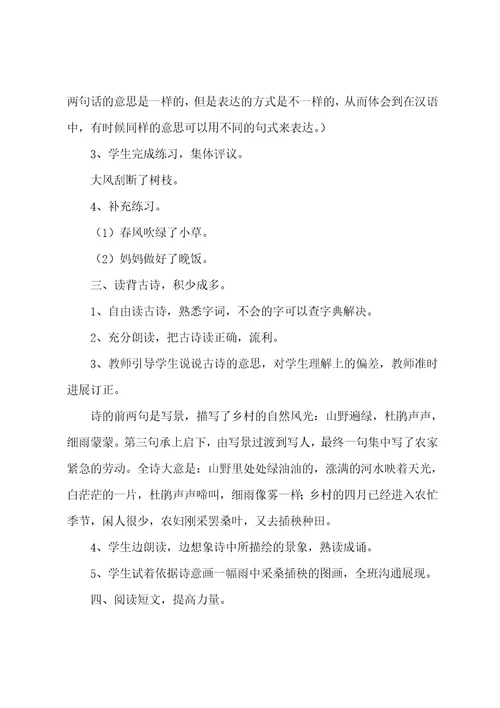 两句话的意思是一样的，但是表达的方式是不一样的，从而体会到在汉语中，有时候同样的意思可以用不同的句式来表达。）

3、学生完成练习，集体评议。

大风刮断了树枝。

4、补充练习。

（1）春风吹绿了小草。

（2）妈妈做好了晚饭。

三、读背古诗，积少成多。

1、自由读古诗，熟悉字词，不会的字可以查字典解决。

2、充分朗读，把古诗读正确，流利。

3、教师引导学生说说古诗的意思，对学生理解上的偏差，教师准时进展订正。

诗的前两句是写景，描写了乡村的自然风光：山野遍绿，杜鹃声声，细雨蒙蒙。第三句承上启下，由写景过渡到写人，最终一句集中写了农家紧急的劳动。全诗大意是：山野里处处绿油油的，涨满的河水映着天光，白茫茫的一片，杜鹃声声啼叫，细雨像雾一样；乡村的四月已经进入农忙季节，闲人很少，农妇刚采罢桑叶，又去插秧种田。

4、学生边朗读，边想象诗中所描绘的景象，熟读成诵。

5、学生试着依据诗意画一幅雨中采桑插秧的图画，全班沟通展现。

四、阅读短文，提高力量。